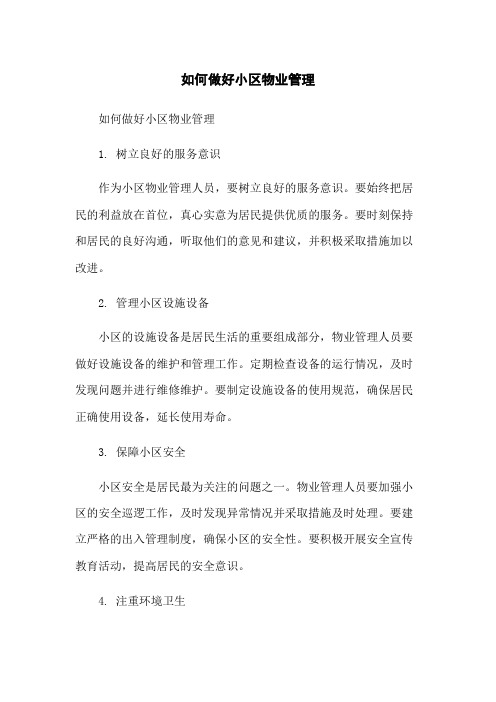 如何做好小区物业管理

如何做好小区物业管理

1. 树立良好的服务意识

作为小区物业管理人员，要树立良好的服务意识。要始终把居民的利益放在首位，真心实意为居民提供优质的服务。要时刻保持和居民的良好沟通，听取他们的意见和建议，并积极采取措施加以改进。

2. 管理小区设施设备

小区的设施设备是居民生活的重要组成部分，物业管理人员要做好设施设备的维护和管理工作。定期检查设备的运行情况，及时发现问题并进行维修维护。要制定设施设备的使用规范，确保居民正确使用设备，延长使用寿命。

3. 保障小区安全

小区安全是居民最为关注的问题之一。物业管理人员要加强小区的安全巡逻工作，及时发现异常情况并采取措施及时处理。要建立严格的出入管理制度，确保小区的安全性。要积极开展安全宣传教育活动，提高居民的安全意识。

4. 注重环境卫生